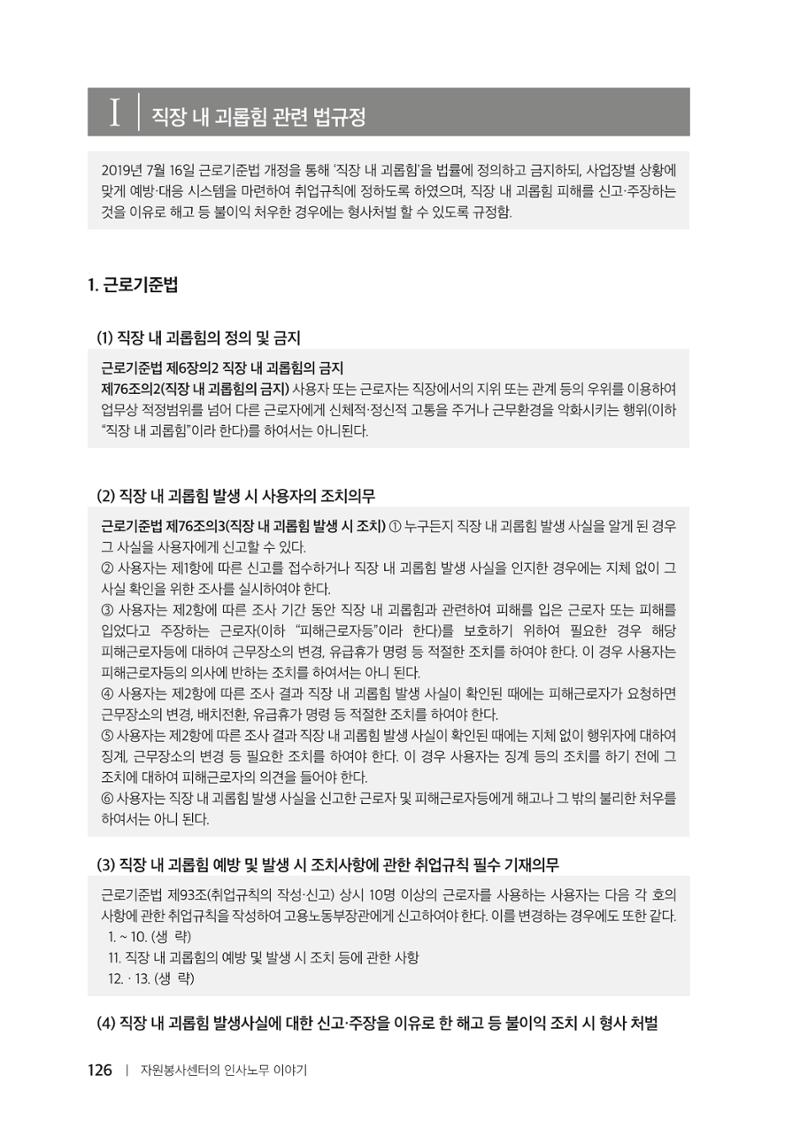 I 직장 내 괴롭힘 관련 법규정

2019년 7월 16일 근로기준법 개정을 통해 '직장 내 괴롭힘'을 법률에 정의하고 금지하되, 사업장별 상황에 맞게 예방·대응 시스템을 마련하여 취업규칙에 정하도록 하였으며, 직장 내 괴롭힘 피해를 신고·주장하는 것을 이유로 해고 등 불이익 처우한 경우에는 형사처벌 할 수 있도록 규정함.

1. 근로기준법

(1) 직장 내 괴롭힘의 정의 및 금지

근로기준법 제6장의2 직장 내 괴롭힘의 금지
제76조의2(직장 내 괴롭힘의 금지) 사용자 또는 근로자는 직장에서의 지위 또는 관계 등의 우위를 이용하여 업무상 적정범위를 넘어 다른 근로자에게 신체적·정신적 고통을 주거나 근무환경을 악화시키는 행위(이하 "직장 내 괴롭힘"이라 한다)를 하여서는 아니된다.

(2) 직장 내 괴롭힘 발생 시 사용자의 조치의무

근로기준법 제76조의3(직장 내 괴롭힘 발생 시 조치) ① 누구든지 직장 내 괴롭힘 발생 사실을 알게 된 경우 그 사실을 사용자에게 신고할 수 있다.
② 사용자는 제1항에 따른 신고를 접수하거나 직장 내 괴롭힘 발생 사실을 인지한 경우에는 지체 없이 그 사실 확인을 위한 조사를 실시하여야 한다.
③ 사용자는 제2항에 따른 조사 기간 동안 직장 내 괴롭힘과 관련하여 피해를 입은 근로자 또는 피해를 입었다고 주장하는 근로자(이하 "피해근로자등"이라 한다)를 보호하기 위하여 필요한 경우 해당 피해근로자등에 대하여 근무장소의 변경, 유급휴가 명령 등 적절한 조치를 하여야 한다. 이 경우 사용자는 피해근로자등의 의사에 반하는 조치를 하여서는 아니 된다.
④ 사용자는 제2항에 따른 조사 결과 직장 내 괴롭힘 발생 사실이 확인된 때에는 피해근로자가 요청하면 근무장소의 변경, 배치전환, 유급휴가 명령 등 적절한 조치를 하여야 한다.
⑤ 사용자는 제2항에 따른 조사 결과 직장 내 괴롭힘 발생 사실이 확인된 때에는 지체 없이 행위자에 대하여 징계, 근무장소의 변경 등 필요한 조치를 하여야 한다. 이 경우 사용자는 징계 등의 조치를 하기 전에 그 조치에 대하여 피해근로자의 의견을 들어야 한다.
⑥ 사용자는 직장 내 괴롭힘 발생 사실을 신고한 근로자 및 피해근로자등에게 해고나 그 밖의 불리한 처우를 하여서는 아니 된다.

(3) 직장 내 괴롭힘 예방 및 발생 시 조치사항에 관한 취업규칙 필수 기재의무

근로기준법 제93조(취업규칙의 작성·신고) 상시 10명 이상의 근로자를 사용하는 사용자는 다음 각 호의 사항에 관한 취업규칙을 작성하여 고용노동부장관에게 신고하여야 한다. 이를 변경하는 경우에도 또한 같다.
1. ~ 10. (생 략)
11. 직장 내 괴롭힘의 예방 및 발생 시 조치 등에 관한 사항
12. · 13. (생 략)

(4) 직장 내 괴롭힘 발생사실에 대한 신고·주장을 이유로 한 해고 등 불이익 조치 시 형사 처벌

126 | 자원봉사센터의 인사노무 이야기